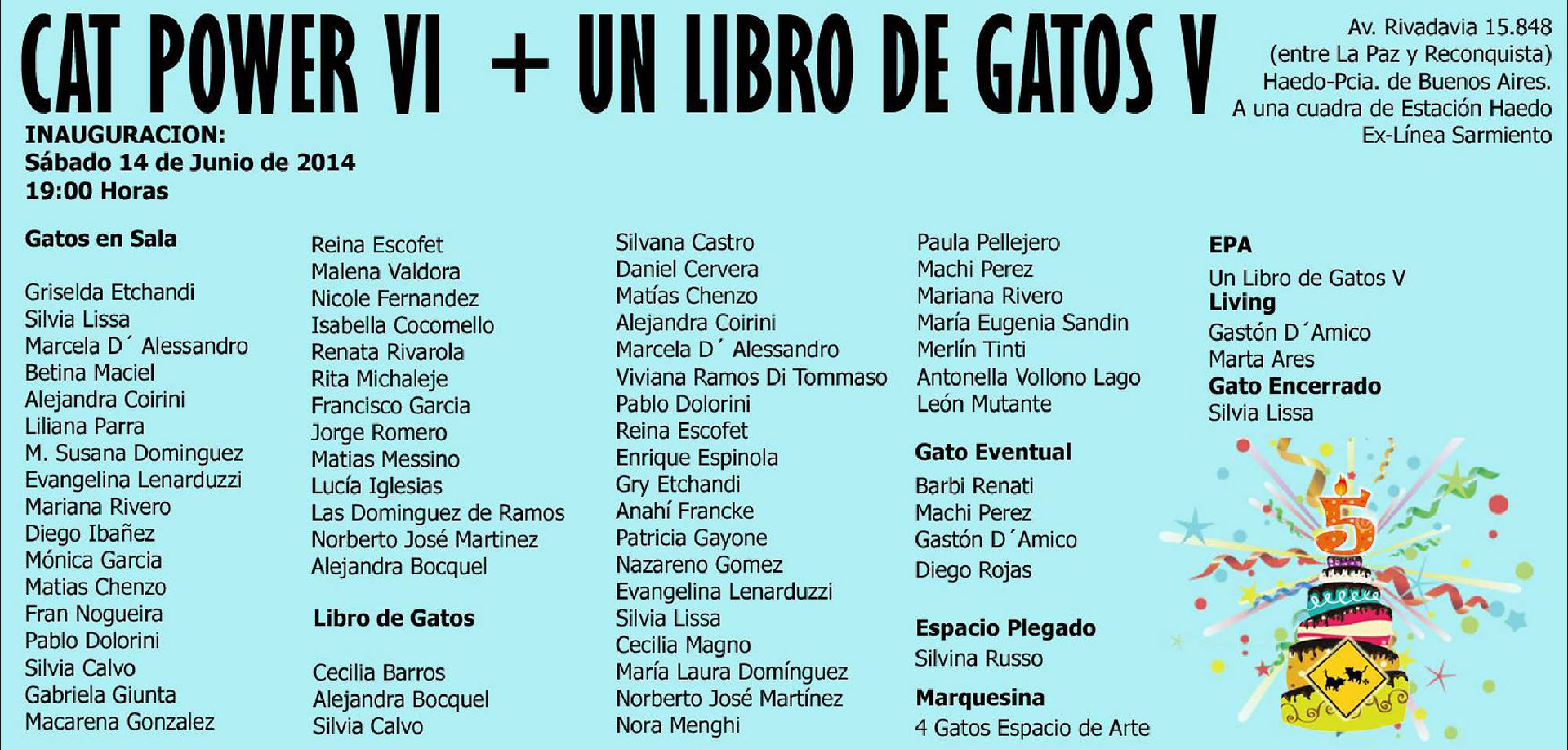 CAT POWER VI + UN LIBRO DE GATOS V

Av. Rivadavia 15.848
(entre La Paz y Reconquista)
Haedo-Pcia. de Buenos Aires.
A una cuadra de Estación Haedo
Ex-Línea Sarmiento

INAUGURACION:
Sábado 14 de Junio de 2014
19:00 Horas

Gatos en Sala

Griselda Etchandi
Silvia Lissa
Marcela D´ Alessandro
Betina Maciel
Alejandra Coirini
Liliana Parra
M. Susana Dominguez
Evangelina Lenarduzzi
Mariana Rivero
Diego Ibañez
Mónica Garcia
Matias Chenzo
Fran Nogueira
Pablo Dolorini
Silvia Calvo
Gabriela Giunta
Macarena Gonzalez

Reina Escofet
Malena Valdora
Nicole Fernandez
Isabella Cocomello
Renata Rivarola
Rita Michaleje
Francisco Garcia
Jorge Romero
Matias Messino
Lucía Iglesias
Las Dominguez de Ramos
Norberto José Martinez
Alejandra Bocquel

Libro de Gatos

Cecilia Barros
Alejandra Bocquel
Silvia Calvo

Silvana Castro
Daniel Cervera
Matías Chenzo
Alejandra Coirini
Marcela D´ Alessandro
Viviana Ramos Di Tommaso
Pablo Dolorini
Reina Escofet
Enrique Espinola
Gry Etchandi
Anahí Francke
Patricia Gayone
Nazareno Gomez
Evangelina Lenarduzzi
Silvia Lissa
Cecilia Magno
María Laura Domínguez
Norberto José Martínez
Nora Menghi

Paula Pellejero
Machi Perez
Mariana Rivero
María Eugenia Sandin
Merlín Tinti
Antonella Vollono Lago
León Mutante

Gato Eventual
Barbi Renati
Machi Perez
Gastón D´Amico
Diego Rojas

Espacio Plegado
Silvina Russo

Marquesina
4 Gatos Espacio de Arte

EPA
Un Libro de Gatos V
Living
Gastón D´Amico
Marta Ares
Gato Encerrado
Silvia Lissa

5